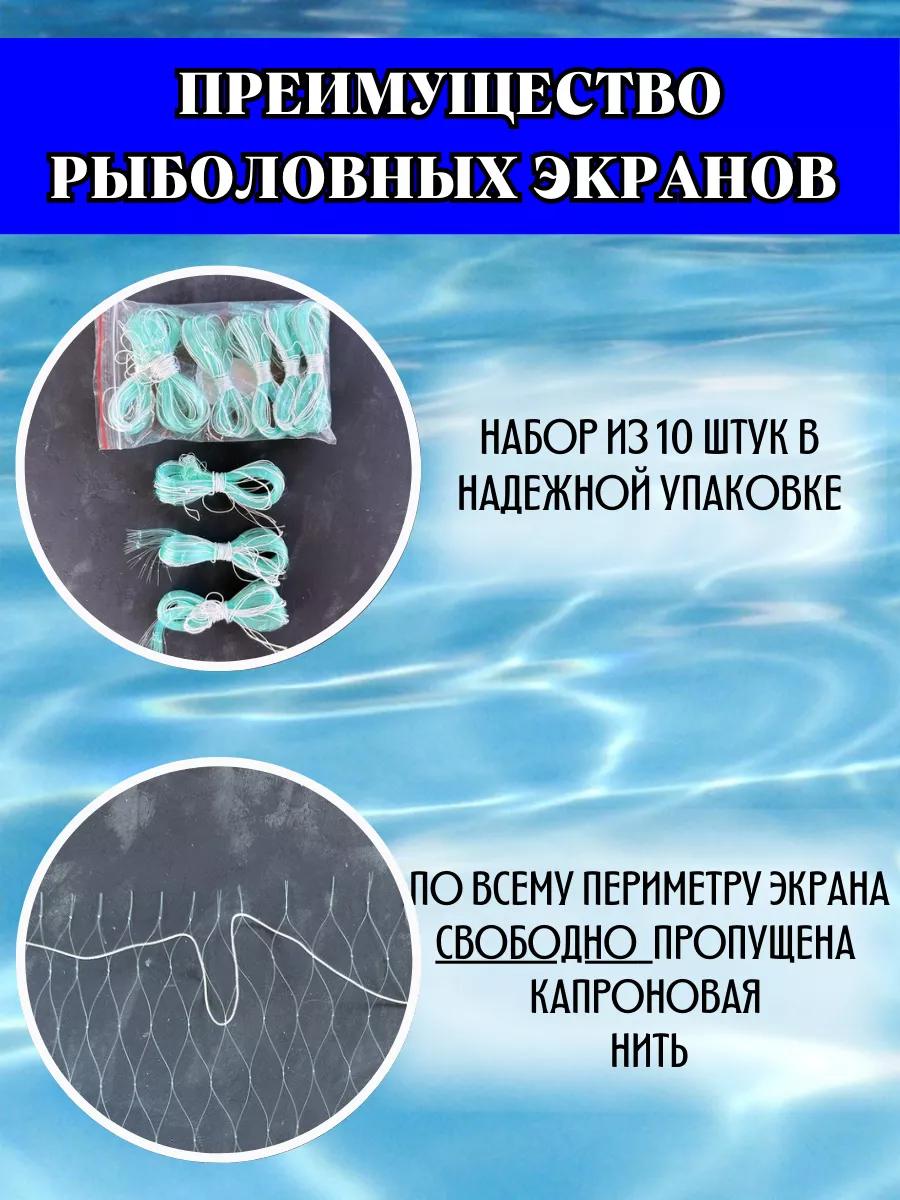 ПРЕИМУЩЕСТВО РЫБОЛОВНЫХ ЭКРАНОВ

НАБОР ИЗ 10 ШТУК В НАДЕЖНОЙ УПАКОВКЕ

ПО ВСЕМУ ПЕРИМЕТРУ ЭКРАНА СВОБОДНО ПРОПУЩЕНА КАПРОНОВАЯ НИТЬ